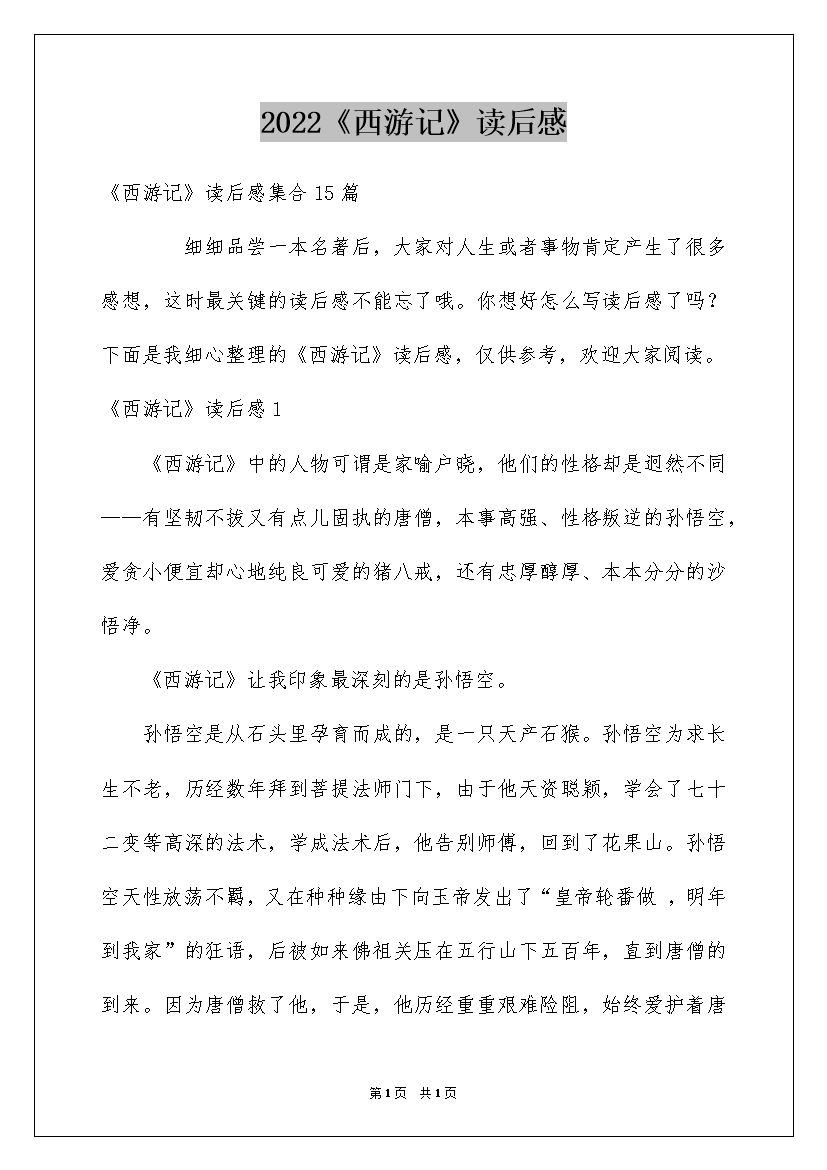 2022《西游记》读后感

《西游记》读后感集合15篇

细细品尝一本名著后，大家对人生或者事物肯定产生了很多感想，这时最关键的读后感不能忘了哦。你想好怎么写读后感了吗？下面是我细心整理的《西游记》读后感，仅供参考，欢迎大家阅读。

《西游记》读后感1

《西游记》中的人物可谓是家喻户晓，他们的性格却是迥然不同——有坚韧不拔又有点儿固执的唐僧，本事高强、性格叛逆的孙悟空，爱贪小便宜却心地纯良可爱的猪八戒，还有忠厚醇厚、本本分分的沙悟净。

《西游记》让我印象最深刻的是孙悟空。

孙悟空是从石头里孕育而成的，是一只天产石猴。孙悟空为求长生不老，历经数年拜到菩提法师门下，由于他天资聪颖，学会了七十二变等高深的法术，学成法术后，他告别师傅，回到了花果山。孙悟空天性放荡不羁，又在种种缘由下向玉帝发出了“皇帝轮番做 ，明年到我家”的狂语，后被如来佛祖关压在五行山下五百年，直到唐僧的到来。因为唐僧救了他，于是，他历经重重艰难险阻，始终爱护着唐

第1页 共1页